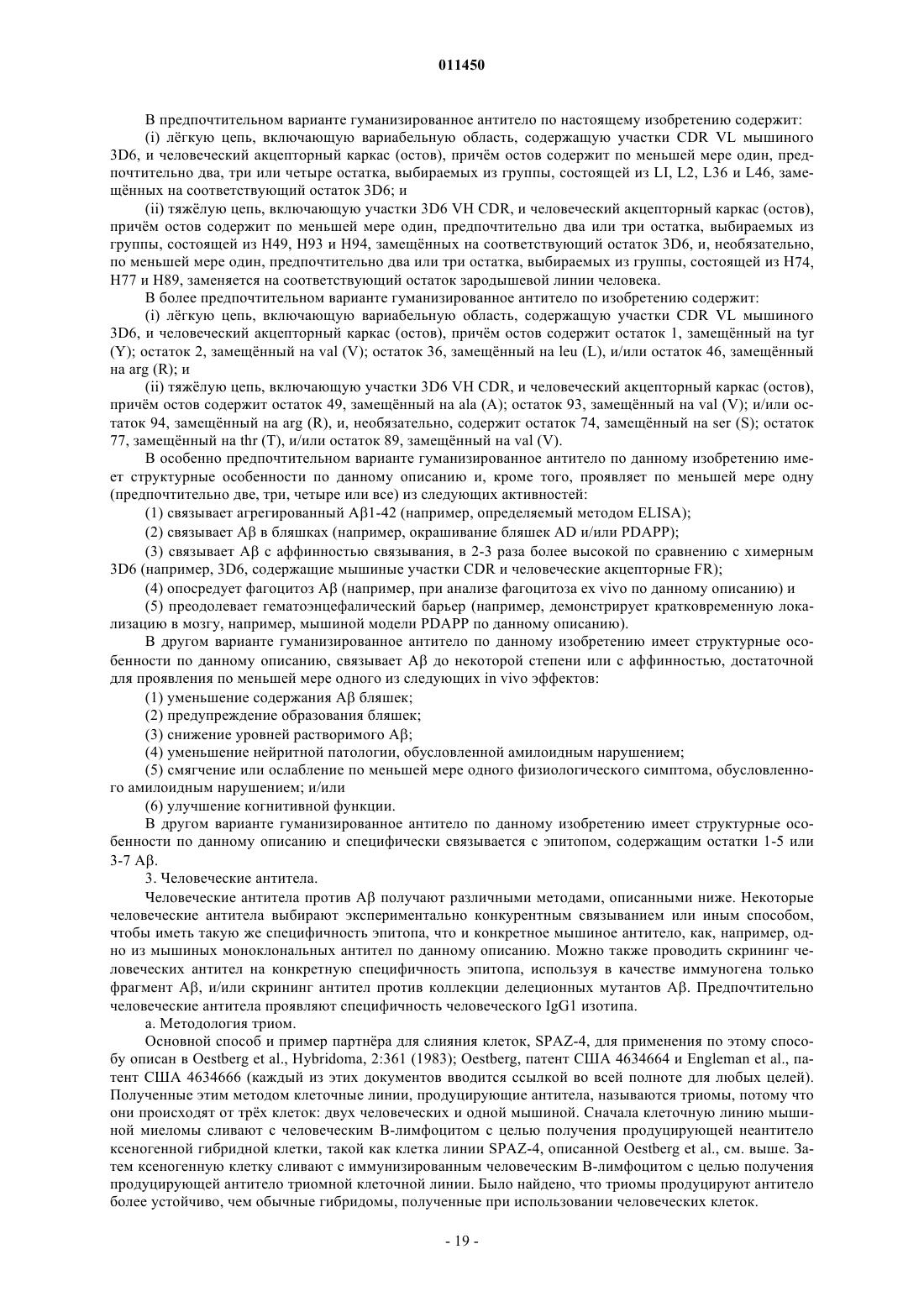 011450

В предпочтительном варианте гуманизированное антитело по настоящему изобретению содержит:

(i) лёгкую цепь, включающую вариабельную область, содержащую участки CDR VL мышиного 3D6, и человеческий акцепторный каркас (остов), причём остов содержит по меньшей мере один, предпочтительно два, три или четыре остатка, выбираемых из группы, состоящей из LI, L2, L36 и L46, замещённых на соответствующий остаток 3D6; и

(ii) тяжёлую цепь, включающую участки 3D6 VH CDR, и человеческий акцепторный каркас (остов), причём остов содержит по меньшей мере один, предпочтительно два или три остатка, выбираемых из группы, состоящей из H49, H93 и H94, замещённых на соответствующий остаток 3D6, и, необязательно, по меньшей мере один, предпочтительно два или три остатка, выбираемых из группы, состоящей из H74, H77 и H89, заменяется на соответствующий остаток зародышевой линии человека.

В более предпочтительном варианте гуманизированное антитело по изобретению содержит:

(i) лёгкую цепь, включающую вариабельную область, содержащую участки CDR VL мышиного 3D6, и человеческий акцепторный каркас (остов), причём остов содержит остаток 1, замещённый на tyr (Y); остаток 2, замещённый на val (V); остаток 36, замещённый на leu (L), и/или остаток 46, замещённый на arg (R); и

(ii) тяжёлую цепь, включающую участки 3D6 VH CDR, и человеческий акцепторный каркас (остов), причём остов содержит остаток 49, замещённый на ala (A); остаток 93, замещённый на val (V); и/или остаток 94, замещённый на arg (R), и, необязательно, содержит остаток 74, замещённый на ser (S); остаток 77, замещённый на thr (T), и/или остаток 89, замещённый на val (V).

В особенно предпочтительном варианте гуманизированное антитело по данному изобретению имеет структурные особенности по данному описанию и, кроме того, проявляет по меньшей мере одну (предпочтительно две, три, четыре или все) из следующих активностей:

(1) связывает агрегированный Aβ1-42 (например, определяемый методом ELISA);

(2) связывает Aβ в бляшках (например, окрашивание бляшек AD и/или PDAPP);

(3) связывает Aβ с аффинностью связывания, в 2-3 раза более высокой по сравнению с химерным 3D6 (например, 3D6, содержащие мышиные участки CDR и человеческие акцепторные FR);

(4) опосредует фагоцитоз Aβ (например, при анализе фагоцитоза ex vivo по данному описанию) и

(5) преодолевает гематоэнцефалический барьер (например, демонстрирует кратковременную локализацию в мозгу, например, мышиной модели PDAPP по данному описанию).

В другом варианте гуманизированное антитело по данному изобретению имеет структурные особенности по данному описанию, связывает Aβ до некоторой степени или с аффинностью, достаточной для проявления по меньшей мере одного из следующих in vivo эффектов:

(1) уменьшение содержания Aβ бляшек;

(2) предупреждение образования бляшек;

(3) снижение уровней растворимого Aβ;

(4) уменьшение нейритной патологии, обусловленной амилоидным нарушением;

(5) смягчение или ослабление по меньшей мере одного физиологического симптома, обусловленного амилоидным нарушением; и/или

(6) улучшение когнитивной функции.

В другом варианте гуманизированное антитело по данному изобретению имеет структурные особенности по данному описанию и специфически связывается с эпитопом, содержащим остатки 1-5 или 3-7 Aβ.

3. Человеческие антитела.

Человеческие антитела против Aβ получают различными методами, описанными ниже. Некоторые человеческие антитела выбирают экспериментально конкурентным связыванием или иным способом, чтобы иметь такую же специфичность эпитопа, что и конкретное мышиное антитело, как, например, одно из мышиных моноклональных антител по данному описанию. Можно также проводить скрининг человеческих антител на конкретную специфичность эпитопа, используя в качестве иммуногена только фрагмент Aβ, и/или скрининг антител против коллекции делеционных мутантов Aβ. Предпочтительно человеческие антитела проявляют специфичность человеческого IgG1 изотипа.

a. Методология триом.

Основной способ и пример партнёра для слияния клеток, SPAZ-4, для применения по этому способу описан в Oestberg et al., Hybridoma, 2:361 (1983); Oestberg, патент США 4634664 и Engleman et al., патент США 4634666 (каждый из этих документов вводится ссылкой во всей полноте для любых целей). Полученные этим методом клеточные линии, продуцирующие антитела, называются триомы, потому что они происходят от трёх клеток: двух человеческих и одной мышиной. Сначала клеточную линию мышиной миеломы сливают с человеческим B-лимфоцитом с целью получения продуцирующей неантитело ксеногенной гибридной клетки, такой как клетка линии SPAZ-4, описанной Oestberg et al., см. выше. Затем ксеногенную клетку сливают с иммунизированным человеческим B-лимфоцитом с целью получения продуцирующей антитело триомной клеточной линии. Было найдено, что триомы продуцируют антитело более устойчиво, чем обычные гибридомы, полученные при использовании человеческих клеток.

- 19 -